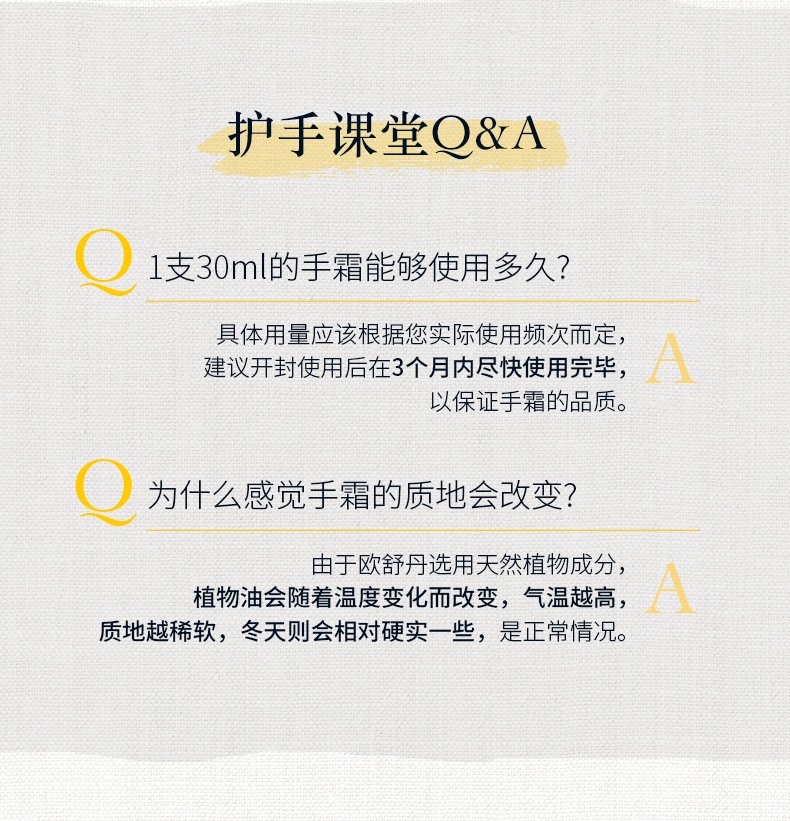 护手课堂Q&A

Q 1支30ml的手霜能够使用多久?

具体用量应该根据您实际使用频次而定，建议开封使用后在3个月内尽快使用完毕，以保证手霜的品质。 A

Q 为什么感觉手霜的质地会改变?

由于欧舒丹选用天然植物成分，植物油会随着温度变化而改变，气温越高，质地越稀软，冬天则会相对硬实一些，是正常情况。 A